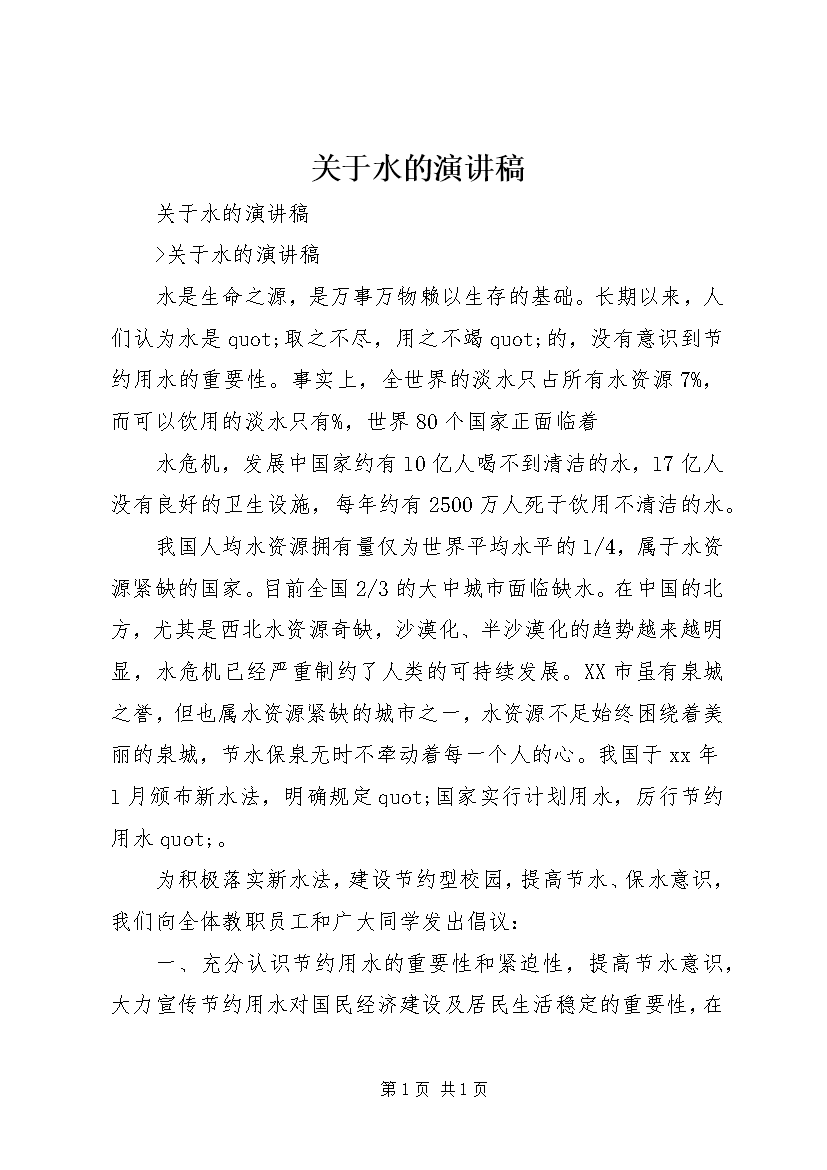 关于水的演讲稿

关于水的演讲稿

>关于水的演讲稿

水是生命之源，是万事万物赖以生存的基础。长期以来，人们认为水是quot;取之不尽，用之不竭quot;的，没有意识到节约用水的重要性。事实上，全世界的淡水只占所有水资源7%，而可以饮用的淡水只有%，世界80个国家正面临着

水危机，发展中国家约有10亿人喝不到清洁的水，17亿人没有良好的卫生设施，每年约有2500万人死于饮用不清洁的水。

我国人均水资源拥有量仅为世界平均水平的1/4，属于水资源紧缺的国家。目前全国2/3的大中城市面临缺水。在中国的北方，尤其是西北水资源奇缺，沙漠化、半沙漠化的趋势越来越明显，水危机已经严重制约了人类的可持续发展。XX市虽有泉城之誉，但也属水资源紧缺的城市之一，水资源不足始终困绕着美丽的泉城，节水保泉无时不牵动着每一个人的心。我国于xx年1月颁布新水法，明确规定quot;国家实行计划用水，厉行节约用水quot;。

为积极落实新水法，建设节约型校园，提高节水、保水意识，我们向全体教职员工和广大同学发出倡议：

一、充分认识节约用水的重要性和紧迫性，提高节水意识，大力宣传节约用水对国民经济建设及居民生活稳定的重要性，在

第1页 共1页